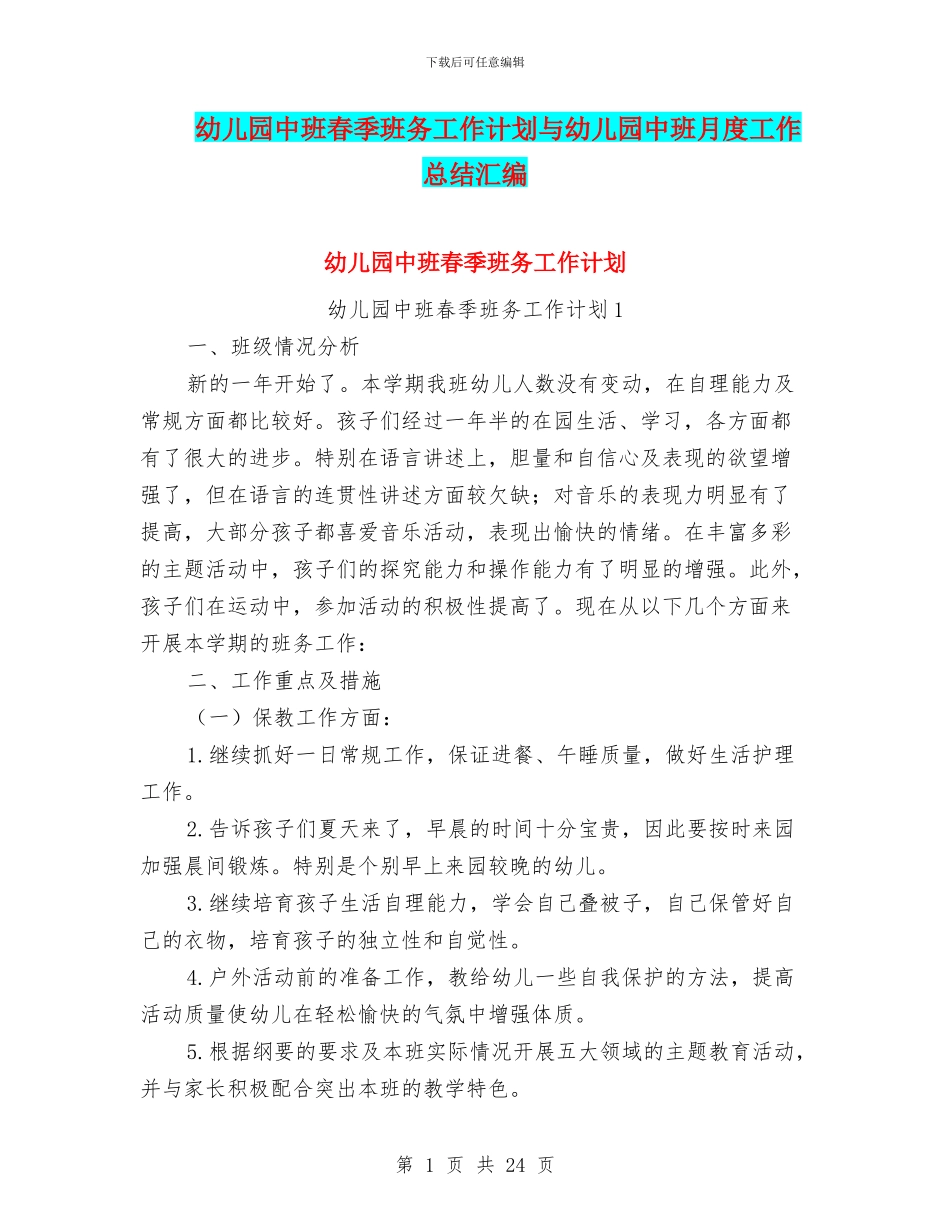 下载后可任意编辑

幼儿园中班春季班务工作计划与幼儿园中班月度工作总结汇编

幼儿园中班春季班务工作计划

幼儿园中班春季班务工作计划1

一、班级情况分析

新的一年开始了。本学期我班幼儿人数没有变动，在自理能力及常规方面都比较好。孩子们经过一年半的在园生活、学习，各方面都有了很大的进步。特别在语言讲述上，胆量和自信心及表现的欲望增强了，但在语言的连贯性讲述方面较欠缺；对音乐的表现力明显有了提高，大部分孩子都喜爱音乐活动，表现出愉快的情绪。在丰富多彩的主题活动中，孩子们的探究能力和操作能力有了明显的增强。此外，孩子们在运动中，参加活动的积极性提高了。现在从以下几个方面来开展本学期的班务工作：

二、工作重点及措施

（一）保教工作方面：

1.继续抓好一日常规工作，保证进餐、午睡质量，做好生活护理工作。

2.告诉孩子们夏天来了，早晨的时间十分宝贵，因此要按时来园加强晨间锻炼。特别是个别早上来园较晚的幼儿。

3.继续培育孩子生活自理能力，学会自己叠被子，自己保管好自己的衣物，培育孩子的独立性和自觉性。

4.户外活动前的准备工作，教给幼儿一些自我保护的方法，提高活动质量使幼儿在轻松愉快的气氛中增强体质。

5.根据纲要的要求及本班实际情况开展五大领域的主题教育活动，并与家长积极配合突出本班的教学特色。

第 1 页 共 24 页